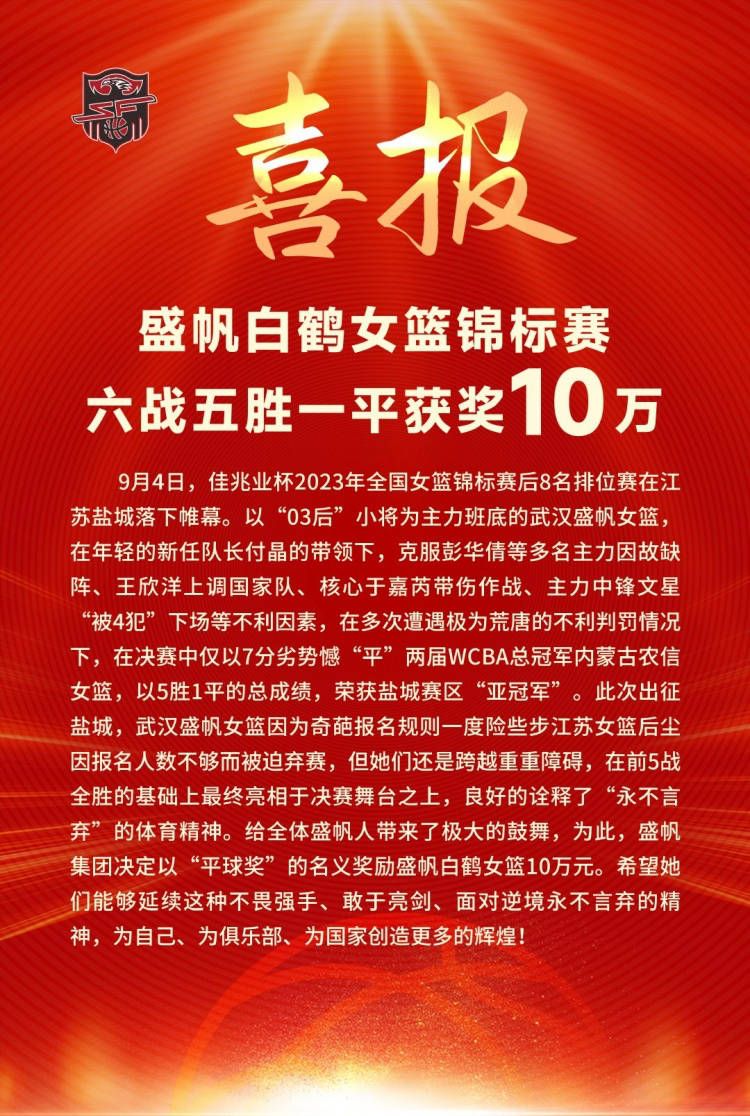 喜报

盛帆白鹤女篮锦标赛
六战五胜一平获奖10万

9月4日，佳兆业杯2023年全国女篮锦标赛后8名排位赛在江苏盐城落下帷幕。以“03后”小将为主力班底的武汉盛帆女篮，在年轻的新任队长付晶的带领下，克服彭华倩等多名主力因故缺阵、王欣洋上调国家队、核心于嘉芮带伤作战、主力中锋文星“被4犯”下场等不利因素，在多次遭遇极为荒唐的不利判罚情况下，在决赛中仅以7分劣势憾“平”两届WCBA总冠军内蒙古农信女篮，以5胜1平的总成绩，荣获盐城赛区“亚冠军”。此次出征盐城，武汉盛帆女篮因为奇葩报名规则一度险些步江苏女篮后尘因报名人数不够而被迫弃赛，但她们还是跨越重重障碍，在前5战全胜的基础上最终亮相于决赛舞台之上，良好的诠释了“永不言弃”的体育精神。给全体盛帆人带来了极大的鼓舞，为此，盛帆集团决定以“平球奖”的名义奖励盛帆白鹤女篮10万元。希望她们能够延续这种不畏强手、敢于亮剑、面对逆境永不言弃的精神，为自己、为俱乐部、为国家创造更多的辉煌！